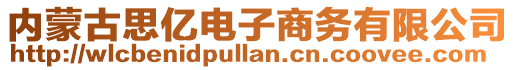 内蒙古思亿电子商务有限公司
http://wlcbenidpullan.cn.coovee.com